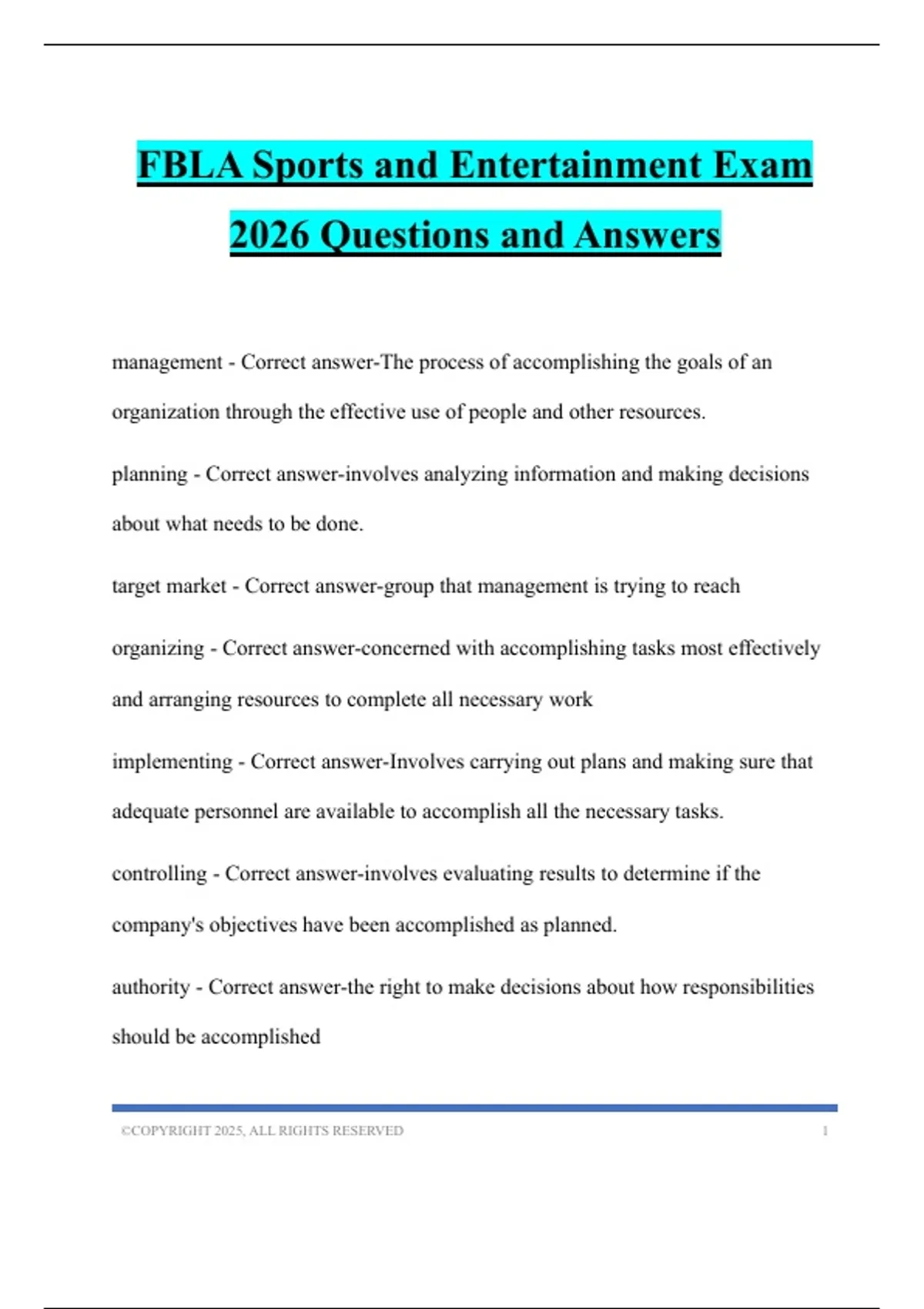 FBLA Sports and Entertainment Exam 2026 Questions and Answers

management - Correct answer-The process of accomplishing the goals of an organization through the effective use of people and other resources.

planning - Correct answer-involves analyzing information and making decisions about what needs to be done.

target market - Correct answer-group that management is trying to reach

organizing - Correct answer-concerned with accomplishing tasks most effectively and arranging resources to complete all necessary work

implementing - Correct answer-Involves carrying out plans and making sure that adequate personnel are available to accomplish all the necessary tasks.

controlling - Correct answer-involves evaluating results to determine if the company's objectives have been accomplished as planned.

authority - Correct answer-the right to make decisions about how responsibilities should be accomplished

©COPYRIGHT 2025, ALL RIGHTS RESERVED 1